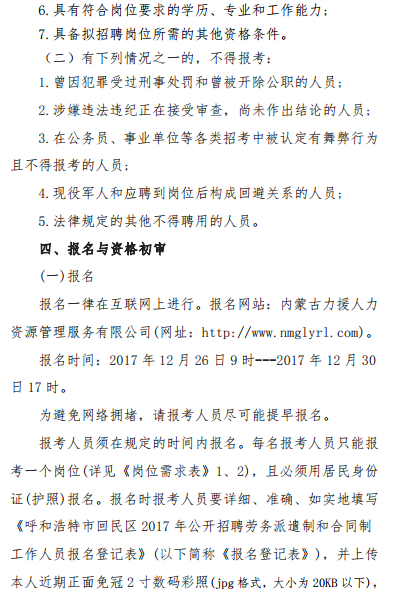 6.具有符合岗位要求的学历、专业和工作能力；

7.具备拟招聘岗位所需的其他资格条件。

（二）有下列情况之一的，不得报考：

1.曾因犯罪受过刑事处罚和曾被开除公职的人员；

2.涉嫌违法违纪正在接受审查，尚未作出结论的人员；

3.在公务员、事业单位等各类招考中被认定有舞弊行为且不得报考的人员；

4.现役军人和应聘到岗位后构成回避关系的人员；

5.法律规定的其他不得聘用的人员。

四、报名与资格初审

(一)报名

报名一律在互联网上进行。报名网站：内蒙古力援人力资源管理服务有限公司(网址：http://www.nmglyrl.com)。

报名时间：2017 年 12 月 26 日 9 时---2017 年 12 月 30 日 17 时。

为避免网络拥堵，请报考人员尽可能提早报名。

报考人员须在规定的时间内报名。每名报考人员只能报考一个岗位(详见《岗位需求表》1、2)，且必须用居民身份证(护照)报名。报名时报考人员要详细、准确、如实地填写《呼和浩特市回民区 2017 年公开招聘劳务派遣制和合同制工作人员报名登记表》(以下简称《报名登记表》)，并上传本人近期正面免冠 2 寸数码彩照(jpg 格式，大小为 20KB 以下)，